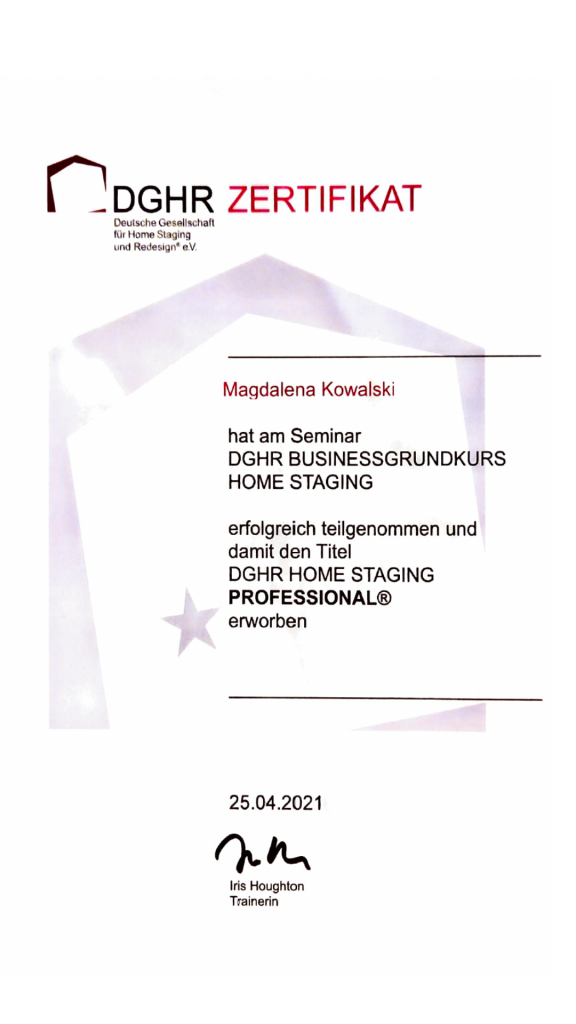 DGHR ZERTIFIKAT

Deutsche Gesellschaft
für Home Staging
und Redesign® e.V.

Magdalena Kowalski

hat am Seminar
DGHR BUSINESSGRUNDKURS
HOME STAGING

erfolgreich teilgenommen und
damit den Titel
DGHR HOME STAGING
PROFESSIONAL®
erworben

25.04.2021

Iris Houghton
Trainerin